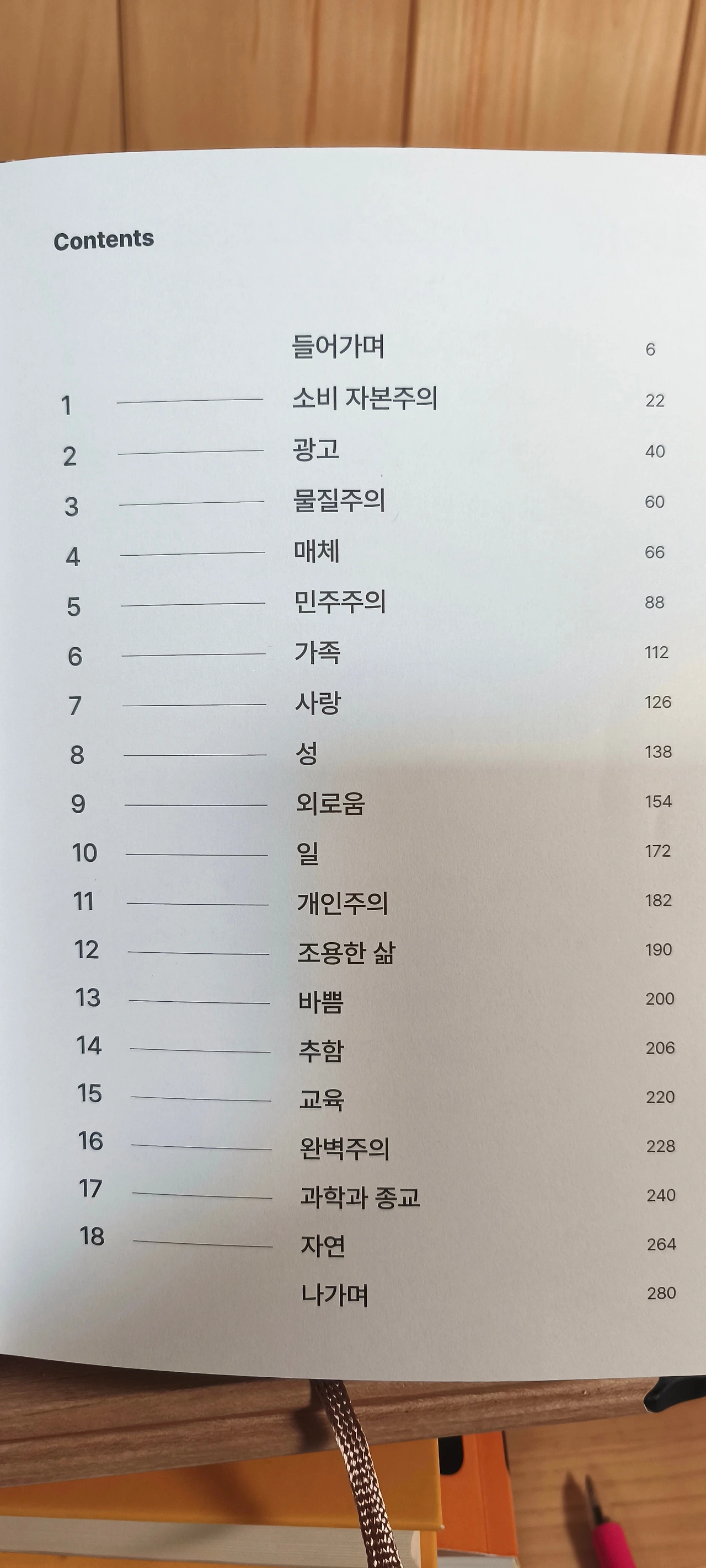 Contents

들어가며 6
1 소비 자본주의 22
2 광고 40
3 물질주의 60
4 매체 66
5 민주주의 88
6 가족 112
7 사랑 126
8 성 138
9 외로움 154
10 일 172
11 개인주의 182
12 조용한 삶 190
13 바쁨 200
14 추함 206
15 교육 220
16 완벽주의 228
17 과학과 종교 240
18 자연 264
나가며 280